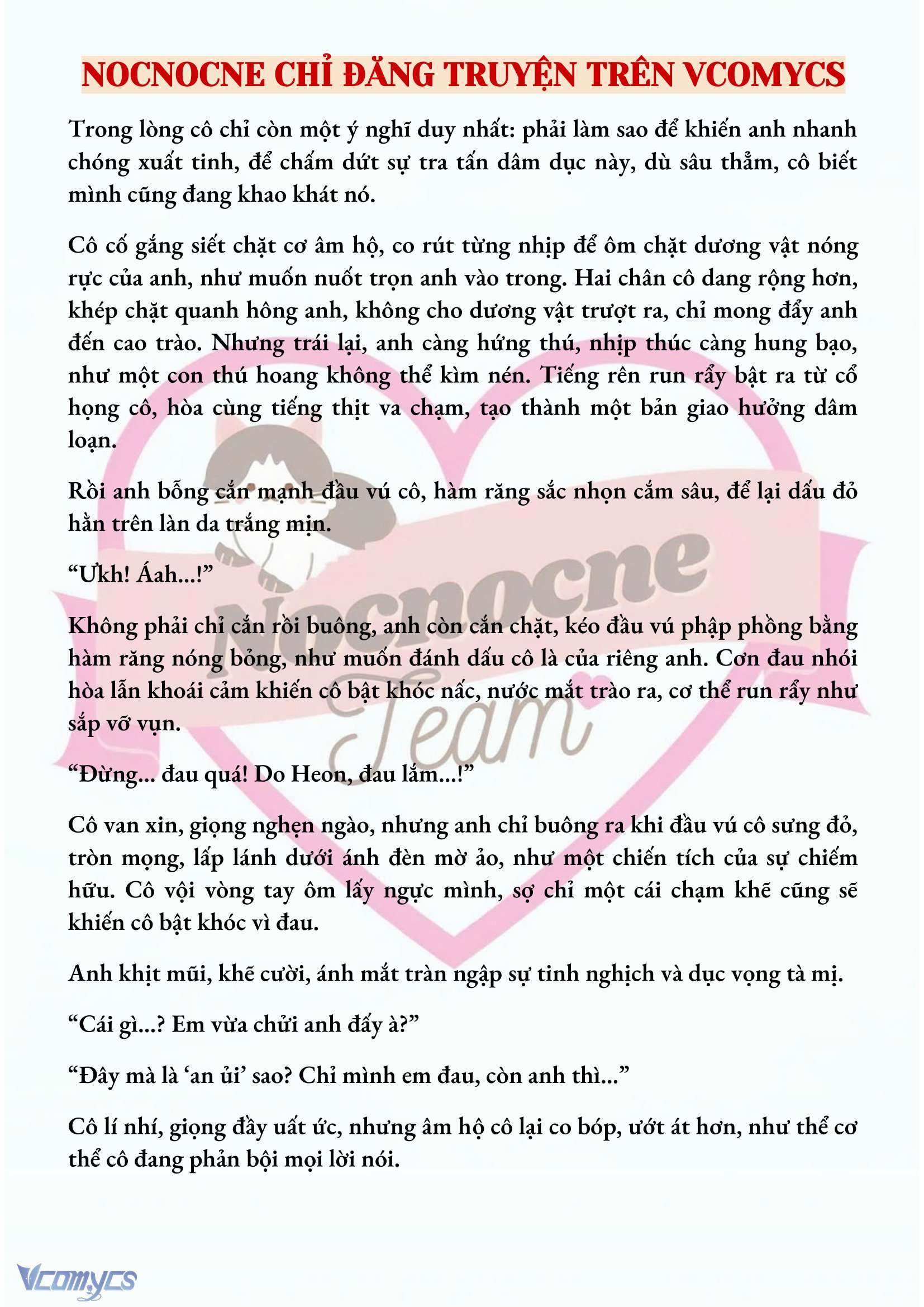 NOCNOCNE CHỈ ĐĂNG TRUYỆN TRÊN VCOMYCS

Trong lòng cô chỉ còn một ý nghĩ duy nhất: phải làm sao để khiến anh nhanh chóng xuất tinh, để chấm dứt sự tra tấn dâm dục này, dù sâu thẳm, cô biết mình cũng đang khao khát nó.

Cô cố gắng siết chặt cơ âm hộ, co rút từng nhịp để ôm chặt dương vật nóng rực của anh, như muốn nuốt trọn anh vào trong. Hai chân cô dang rộng hơn, khép chặt quanh hông anh, không cho dương vật trượt ra, chỉ mong đẩy anh đến cao trào. Nhưng trái lại, anh càng hứng thú, nhịp thúc càng hung bạo, như một con thú hoang không thể kìm nén. Tiếng rên run rẩy bật ra từ cổ họng cô, hòa cùng tiếng thịt va chạm, tạo thành một bản giao hưởng dâm loạn.

Rồi anh bỗng cắn mạnh đầu vú cô, hàm răng sắc nhọn cắm sâu, để lại dấu đỏ hằn trên làn da trắng mịn.

“Ưkh! Áah...!”

Không phải chỉ cắn rồi buông, anh còn cắn chặt, kéo đầu vú phập phồng bằng hàm răng nóng bỏng, như muốn đánh dấu cô là của riêng anh. Cơn đau nhói hòa lẫn khoái cảm khiến cô bật khóc nấc, nước mắt trào ra, cơ thể run rẩy như sắp vỡ vụn.

“Đừng... đau quá! Do Heon, đau lắm...!”

Cô van xin, giọng nghẹn ngào, nhưng anh chỉ buông ra khi đầu vú cô sưng đỏ, tròn mọng, lấp lánh dưới ánh đèn mờ ảo, như một chiến tích của sự chiếm hữu. Cô vội vòng tay ôm lấy ngực mình, sợ chỉ một cái chạm khẽ cũng sẽ khiến cô bật khóc vì đau.

Anh khịt mũi, khẽ cười, ánh mắt tràn ngập sự tinh nghịch và dục vọng tà mị.

“Cái gì...? Em vừa chửi anh đấy à?”

“Đây mà là ‘an ủi’ sao? Chỉ mình em đau, còn anh thì...”

Cô lí nhí, giọng đầy uất ức, nhưng âm hộ cô lại co bóp, ướt át hơn, như thể cơ thể cô đang phản bội mọi lời nói.

Nocnocne Team

Vcomycs